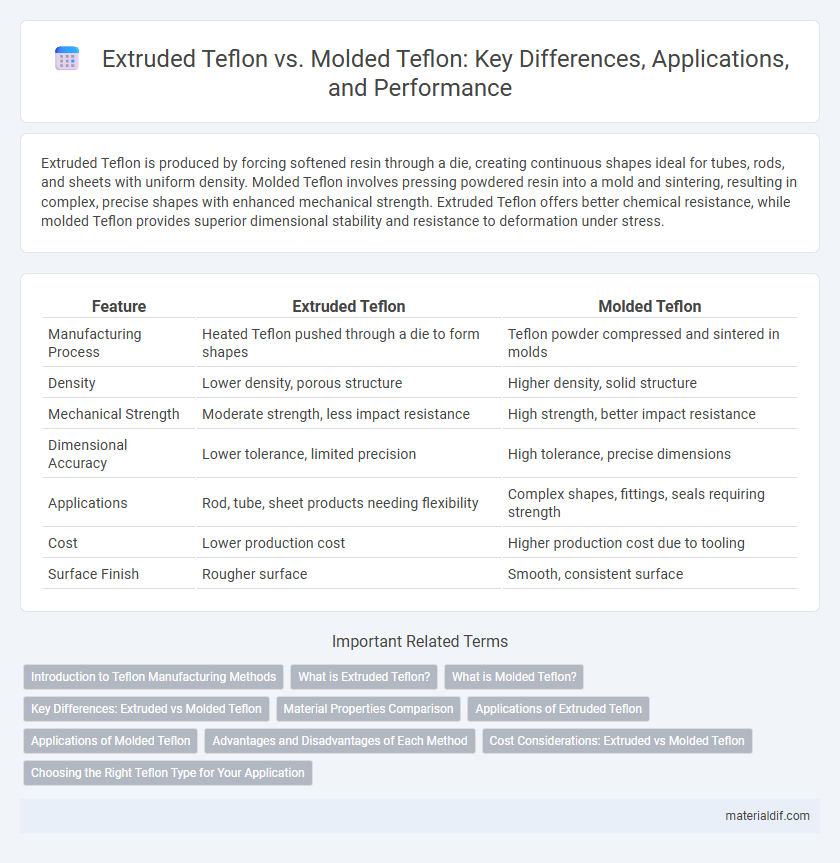 Extruded Teflon vs. Molded Teflon: Key Differences, Applications, and Performance

Extruded Teflon is produced by forcing softened resin through a die, creating continuous shapes ideal for tubes, rods, and sheets with uniform density. Molded Teflon involves pressing powdered resin into a mold and sintering, resulting in complex, precise shapes with enhanced mechanical strength. Extruded Teflon offers better chemical resistance, while molded Teflon provides superior dimensional stability and resistance to deformation under stress.

| Feature | Extruded Teflon | Molded Teflon |
|---|---|---|
| Manufacturing Process | Heated Teflon pushed through a die to form shapes | Teflon powder compressed and sintered in molds |
| Density | Lower density, porous structure | Higher density, solid structure |
| Mechanical Strength | Moderate strength, less impact resistance | High strength, better impact resistance |
| Dimensional Accuracy | Lower tolerance, limited precision | High tolerance, precise dimensions |
| Applications | Rod, tube, sheet products needing flexibility | Complex shapes, fittings, seals requiring strength |
| Cost | Lower production cost | Higher production cost due to tooling |
| Surface Finish | Rougher surface | Smooth, consistent surface |

Important Related Terms

Introduction to Teflon Manufacturing Methods
What is Extruded Teflon?
What is Molded Teflon?
Key Differences: Extruded vs Molded Teflon
Material Properties Comparison
Applications of Extruded Teflon
Applications of Molded Teflon
Advantages and Disadvantages of Each Method
Cost Considerations: Extruded vs Molded Teflon
Choosing the Right Teflon Type for Your Application

materialdif.com